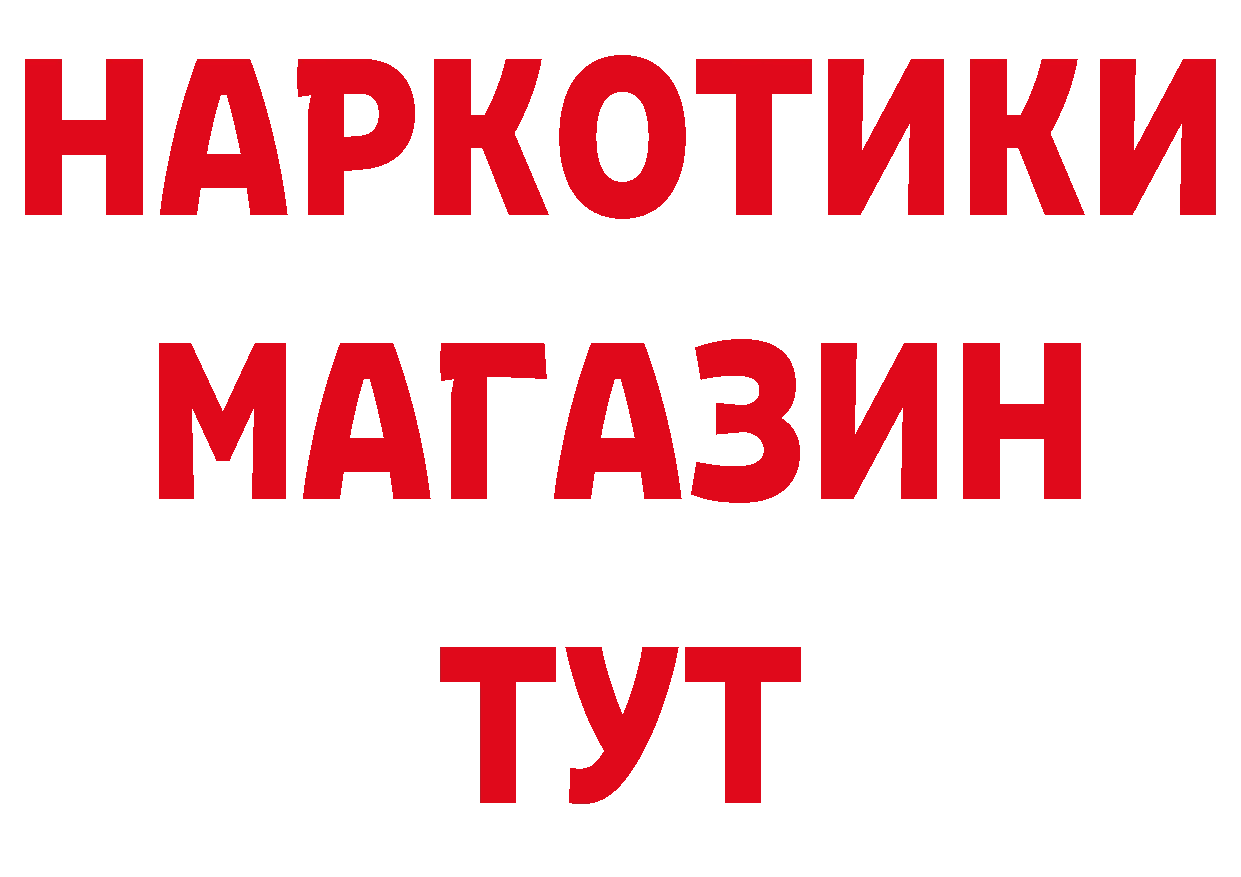 НАРКОТИКИ
МАГАЗИН
ТУТ